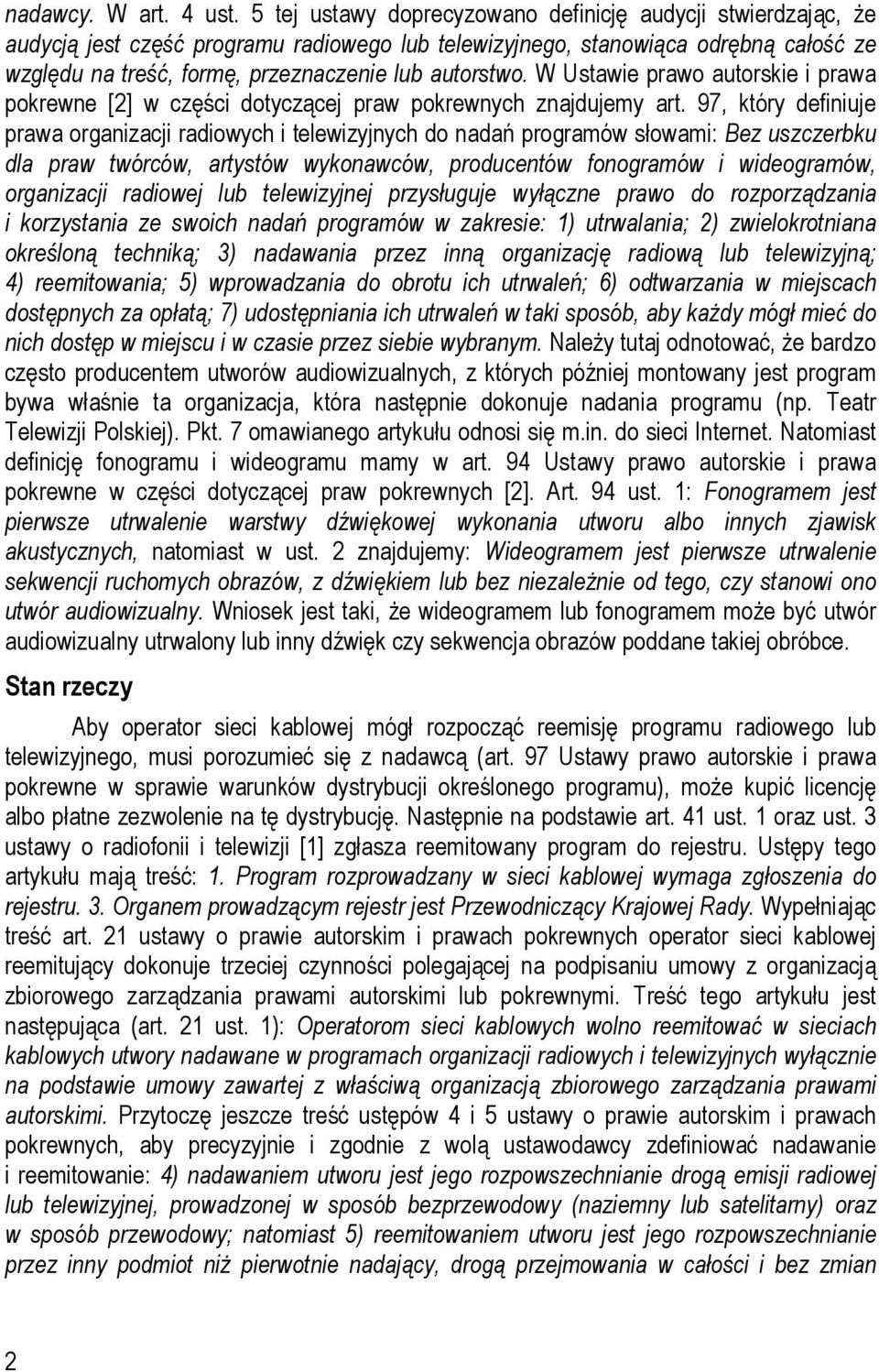 nadawcy. W art. 4 ust. 5 tej ustawy doprecyzowano definicję audycji stwierdzając, że audycją jest część programu radiowego lub telewizyjnego, stanowiąca odrębną całość ze względu na treść, formę, przeznaczenie lub autorstwo. W Ustawie prawo autorskie i prawa pokrewne [2] w części dotyczącej praw pokrewnych znajdujemy art. 97, który definiuje prawa organizacji radiowych i telewizyjnych do nadań programów słowami: Bez uszczerbku dla praw twórców, artystów wykonawców, producentów fonogramów i wideogramów, organizacji radiowej lub telewizyjnej przysługuje wyłączne prawo do rozporządzania i korzystania ze swoich nadań programów w zakresie: 1) utrwalania; 2) zwielokrotniana określoną techniką; 3) nadawania przez inną organizację radiową lub telewizyjną; 4) reemitowania; 5) wprowadzania do obrotu ich utrwaleń; 6) odtwarzania w miejscach dostępnych za opłatą; 7) udostępniania ich utrwaleń w taki sposób, aby każdy mógł mieć do nich dostęp w miejscu i w czasie przez siebie wybranym. Należy tutaj odnotować, że bardzo często producentem utworów audiowizualnych, z których później montowany jest program bywa właśnie ta organizacja, która następnie dokonuje nadania programu (np. Teatr Telewizji Polskiej). Pkt. 7 omawianego artykułu odnosi się m.in. do sieci Internet. Natomiast definicję fonogramu i wideogramu mamy w art. 94 Ustawy prawo autorskie i prawa pokrewne w części dotyczącej praw pokrewnych [2]. Art. 94 ust. 1: Fonogramem jest pierwsze utrwalenie warstwy dźwiękowej wykonania utworu albo innych zjawisk akustycznych, natomiast w ust. 2 znajdujemy: Wideogramem jest pierwsze utrwalenie sekwencji ruchomych obrazów, z dźwiękiem lub bez niezależnie od tego, czy stanowi ono utwór audiowizualny. Wniosek jest taki, że wideogramem lub fonogramem może być utwór audiowizualny utrwalony lub inny dźwięk czy sekwencja obrazów poddane takiej obróbce.

Stan rzeczy

Aby operator sieci kablowej mógł rozpocząć reemisję programu radiowego lub telewizyjnego, musi porozumieć się z nadawcą (art. 97 Ustawy prawo autorskie i prawa pokrewne w sprawie warunków dystrybucji określonego programu), może kupić licencję albo płatne zezwolenie na tę dystrybucję. Następnie na podstawie art. 41 ust. 1 oraz ust. 3 ustawy o radiofonii i telewizji [1] zgłasza reemitowany program do rejestru. Ustępy tego artykułu mają treść: 1. Program rozprowadzany w sieci kablowej wymaga zgłoszenia do rejestru. 3. Organem prowadzącym rejestr jest Przewodniczący Krajowej Rady. Wypełniając treść art. 21 ustawy o prawie autorskim i prawach pokrewnych operator sieci kablowej reemitujący dokonuje trzeciej czynności polegającej na podpisaniu umowy z organizacją zbiorowego zarządzania prawami autorskimi lub pokrewnymi. Treść tego artykułu jest następująca (art. 21 ust. 1): Operatorom sieci kablowych wolno reemitować w sieciach kablowych utwory nadawane w programach organizacji radiowych i telewizyjnych wyłącznie na podstawie umowy zawartej z właściwą organizacją zbiorowego zarządzania prawami autorskimi. Przytoczę jeszcze treść ustępów 4 i 5 ustawy o prawie autorskim i prawach pokrewnych, aby precyzyjnie i zgodnie z wolą ustawodawcy zdefiniować nadawanie i reemitowanie: 4) nadawaniem utworu jest jego rozpowszechnianie drogą emisji radiowej lub telewizyjnej, prowadzonej w sposób bezprzewodowy (naziemny lub satelitarny) oraz w sposób przewodowy; natomiast 5) reemitowaniem utworu jest jego rozpowszechnianie przez inny podmiot niż pierwotnie nadający, drogą przejmowania w całości i bez zmian

2